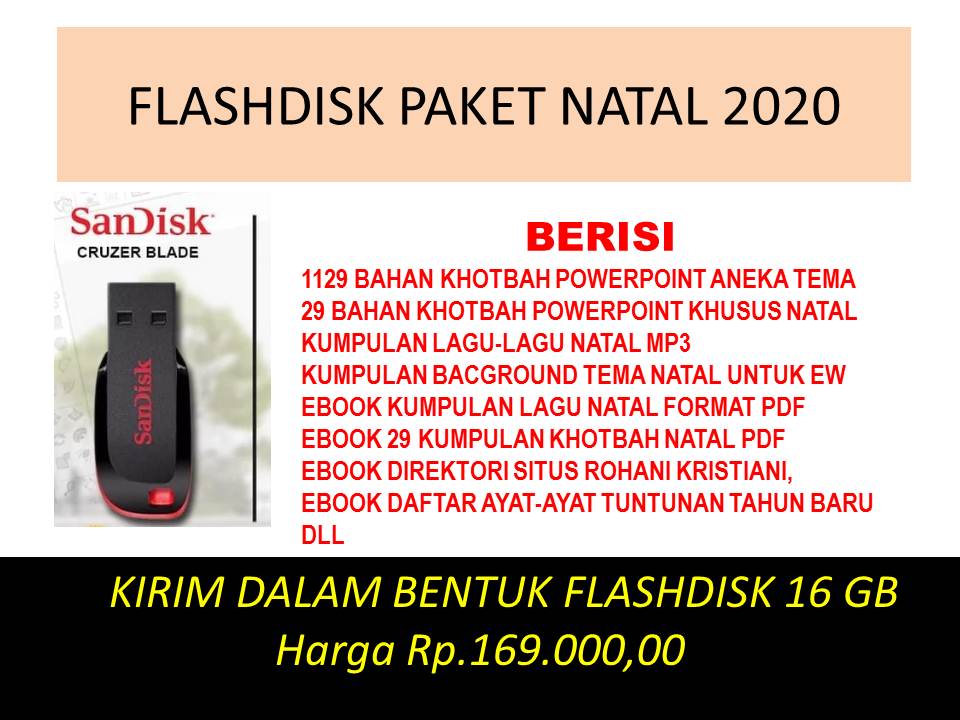 FLASHDISK PAKET NATAL 2020

SanDisk
CRUZER BLADE

SanDisk

BERISI
1129 BAHAN KHOTBAH POWERPOINT ANEKA TEMA
29 BAHAN KHOTBAH POWERPOINT KHUSUS NATAL
KUMPULAN LAGU-LAGU NATAL MP3
KUMPULAN BACGROUND TEMA NATAL UNTUK EW
EBOOK KUMPULAN LAGU NATAL FORMAT PDF
EBOOK 29 KUMPULAN KHOTBAH NATAL PDF
EBOOK DIREKTORI SITUS ROHANI KRISTIANI,
EBOOK DAFTAR AYAT-AYAT TUNTUNAN TAHUN BARU
DLL

KIRIM DALAM BENTUK FLASHDISK 16 GB
Harga Rp.169.000,00